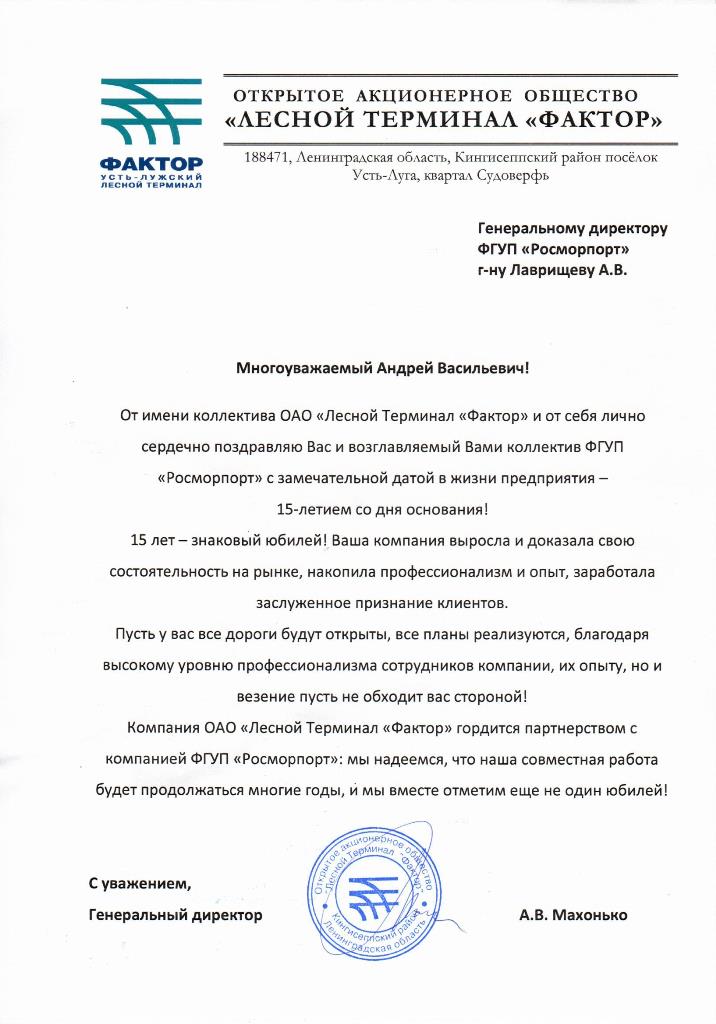 ФАКТОР
УСТЬ-ЛУЖСКИЙ
ЛЕСНОЙ ТЕРМИНАЛ

ОТКРЫТОЕ АКЦИОНЕРНОЕ ОБЩЕСТВО
«ЛЕСНОЙ ТЕРМИНАЛ «ФАКТОР»

188471, Ленинградская область, Кингисеппский район посёлок Усть-Луга, квартал Судоверфь

Генеральному директору
ФГУП «Росморпорт»
г-ну Лаврищеву А.В.

Многоуважаемый Андрей Васильевич!

От имени коллектива ОАО «Лесной Терминал «Фактор» и от себя лично сердечно поздравляю Вас и возглавляемый Вами коллектив ФГУП «Росморпорт» с замечательной датой в жизни предприятия – 15-летием со дня основания!

15 лет – знаковый юбилей! Ваша компания выросла и доказала свою состоятельность на рынке, накопила профессионализм и опыт, заработала заслуженное признание клиентов.

Пусть у вас все дороги будут открыты, все планы реализуются, благодаря высокому уровню профессионализма сотрудников компании, их опыту, но и везение пусть не обходит вас стороной!

Компания ОАО «Лесной Терминал «Фактор» гордится партнерством с компанией ФГУП «Росморпорт»: мы надеемся, что наша совместная работа будет продолжаться многие годы, и мы вместе отметим еще не один юбилей!

С уважением,
Генеральный директор

Открытое акционерное общество «Лесной Терминал «Фактор» Кингисеппский район Ленинградская область

А.В. Махонько